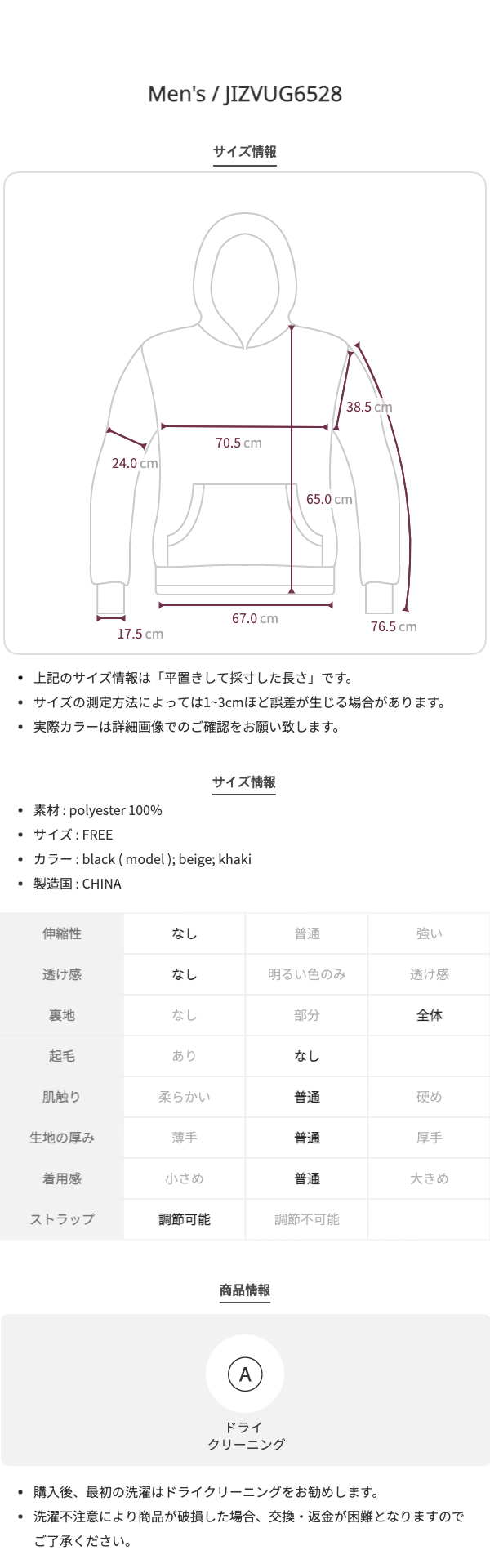 Men's / JIZVUG6528

サイズ情報

38.5 cm

70.5 cm

24.0 cm

65.0 cm

67.0 cm

17.5 cm

76.5 cm

• 上記のサイズ情報は「平置きして採寸した長さ」です。
• サイズの測定方法によっては1~3cmほど誤差が生じる場合があります。
• 実際カラーは詳細画像でのご確認をお願い致します。

サイズ情報

• 素材 : polyester 100%
• サイズ : FREE
• カラー : black ( model ); beige; khaki
• 製造国 : CHINA

| 伸縮性 | なし | 普通 | 強い |
|---|---|---|---|
| 透け感 | なし | 明るい色のみ | 透け感 |
| 裏地 | なし | 部分 | 全体 |
| 起毛 | あり | なし | |
| 肌触り | 柔らかい | 普通 | 硬め |
| 生地の厚み | 薄手 | 普通 | 厚手 |
| 着用感 | 小さめ | 普通 | 大きめ |
| ストラップ | 調節可能 | 調節不可能 | |

商品情報

A

ドライ
クリーニング

• 購入後、最初の洗濯はドライクリーニングをお勧めします。
• 洗濯不注意により商品が破損した場合、交換・返金が困難となりますのでご了承ください。